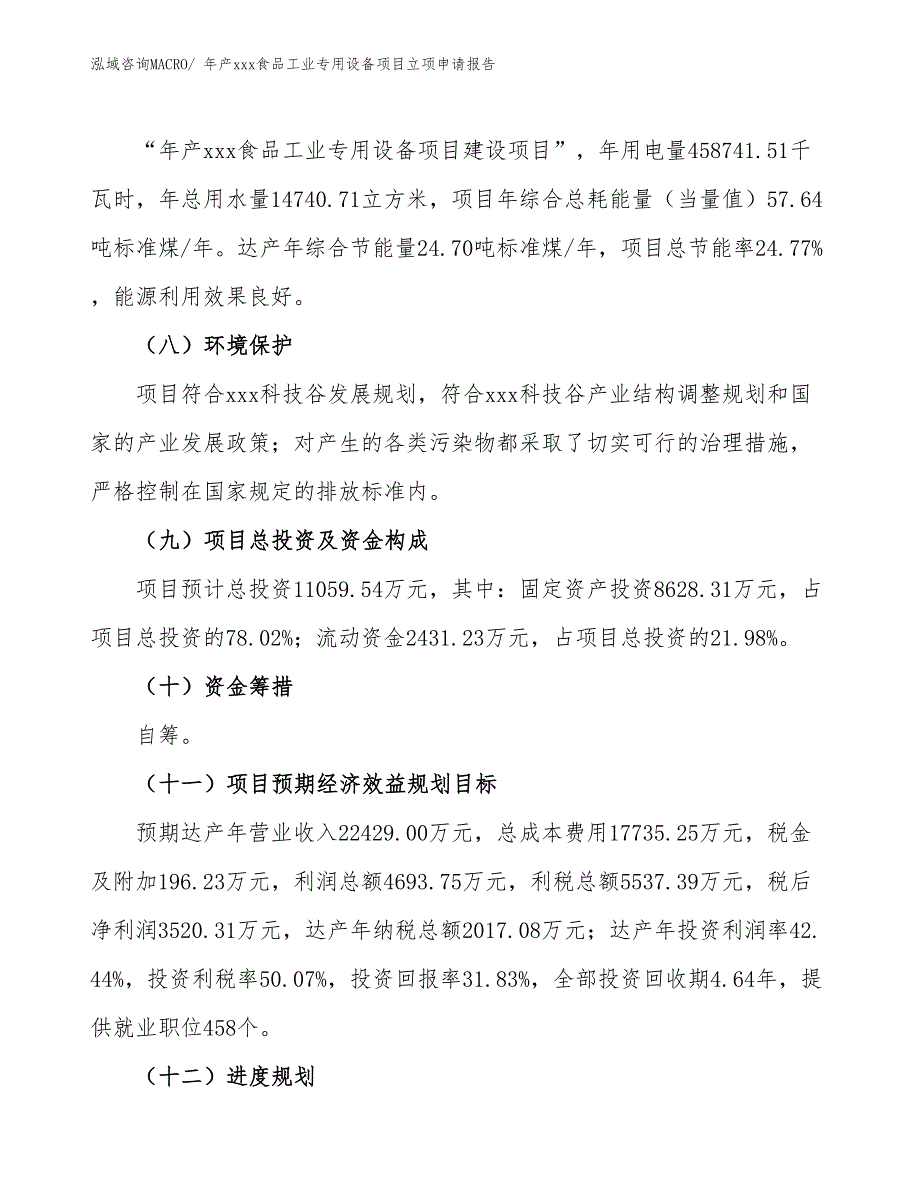 泓域咨询MACRO/ 年产xxx食品工业专用设备项目立项申请报告

“年产xxx食品工业专用设备项目建设项目”，年用电量458741.51千瓦时，年总用水量14740.71立方米，项目年综合总耗能量（当量值）57.64吨标准煤/年。达产年综合节能量24.70吨标准煤/年，项目总节能率24.77%，能源利用效果良好。

（八）环境保护

项目符合xxx科技谷发展规划，符合xxx科技谷产业结构调整规划和国家的产业发展政策；对产生的各类污染物都采取了切实可行的治理措施，严格控制在国家规定的排放标准内。

（九）项目总投资及资金构成

项目预计总投资11059.54万元，其中：固定资产投资8628.31万元，占项目总投资的78.02%；流动资金2431.23万元，占项目总投资的21.98%。

（十）资金筹措

自筹。

（十一）项目预期经济效益规划目标

预期达产年营业收入22429.00万元，总成本费用17735.25万元，税金及附加196.23万元，利润总额4693.75万元，利税总额5537.39万元，税后净利润3520.31万元，达产年纳税总额2017.08万元；达产年投资利润率42.44%，投资利税率50.07%，投资回报率31.83%，全部投资回收期4.64年，提供就业职位458个。

（十二）进度规划